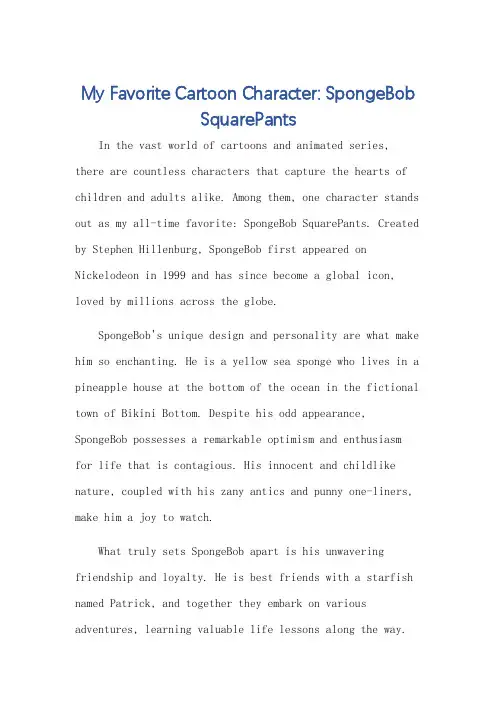 My Favorite Cartoon Character: SpongeBob SquarePants

In the vast world of cartoons and animated series, there are countless characters that capture the hearts of children and adults alike. Among them, one character stands out as my all-time favorite: SpongeBob SquarePants. Created by Stephen Hillenburg, SpongeBob first appeared on Nickelodeon in 1999 and has since become a global icon, loved by millions across the globe.

SpongeBob's unique design and personality are what make him so enchanting. He is a yellow sea sponge who lives in a pineapple house at the bottom of the ocean in the fictional town of Bikini Bottom. Despite his odd appearance, SpongeBob possesses a remarkable optimism and enthusiasm for life that is contagious. His innocent and childlike nature, coupled with his zany antics and punny one-liners, make him a joy to watch.

What truly sets SpongeBob apart is his unwavering friendship and loyalty. He is best friends with a starfish named Patrick, and together they embark on various adventures, learning valuable life lessons along the way.